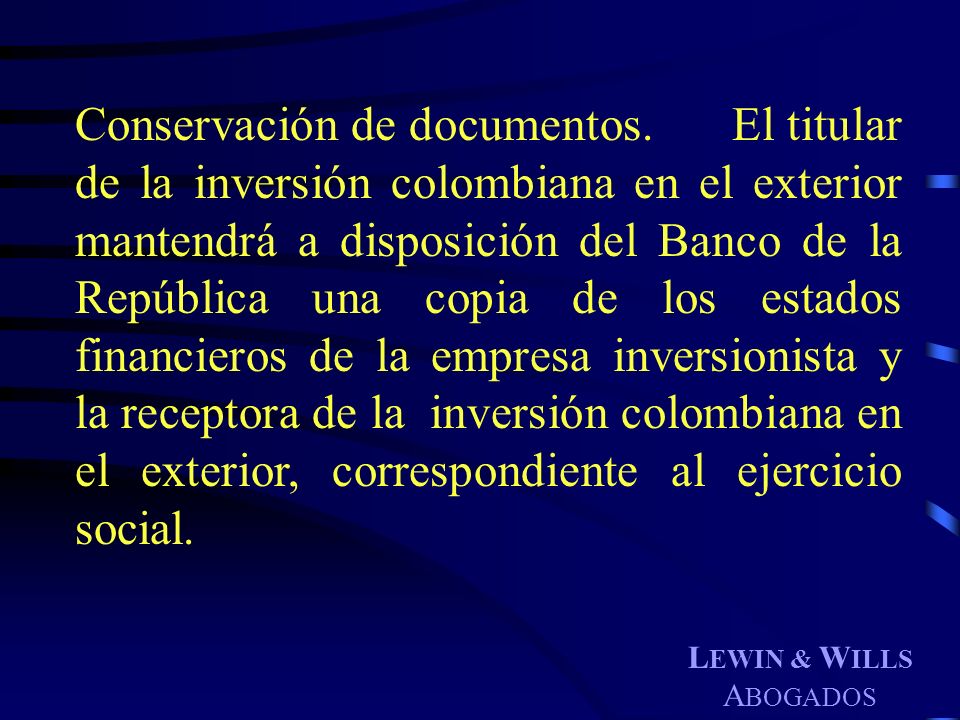 Conservación de documentos. El titular de la inversión colombiana en el exterior mantendrá a disposición del Banco de la República una copia de los estados financieros de la empresa inversionista y la receptora de la inversión colombiana en el exterior, correspondiente al ejercicio social.

LEWIN & WILLS
ABOGADOS